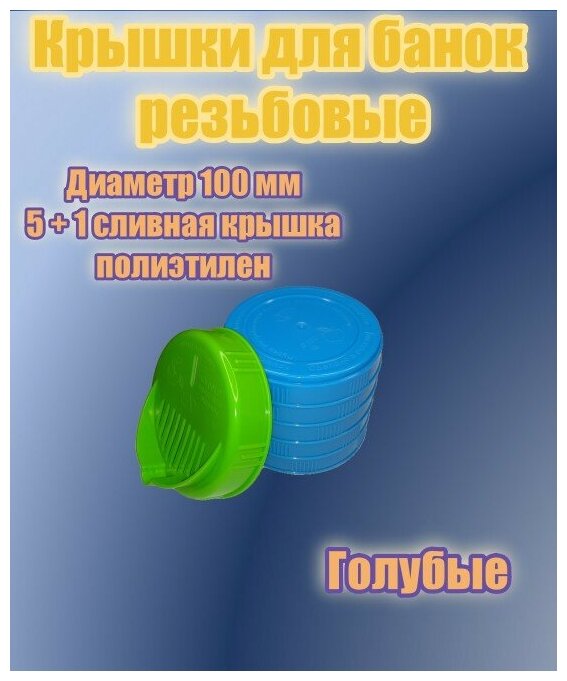 Крышки для банок резьбовые

Диаметр 100 мм
5 + 1 сливная крышка
полиэтилен

Голубые